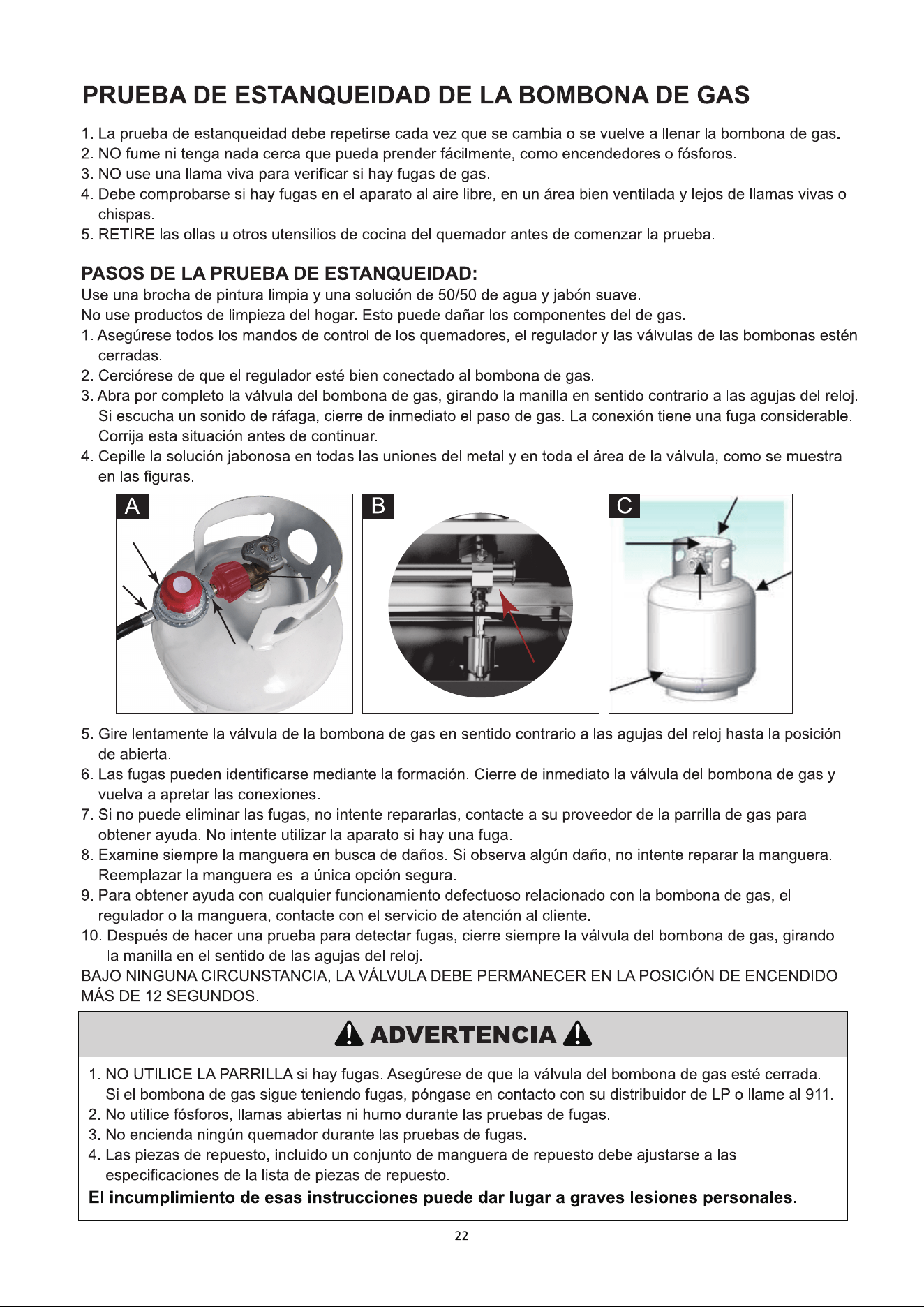 PRUEBA DE ESTANQUEIDAD DE LA BOMBONA DE GAS

1. La prueba de estanqueidad debe repetirse cada vez que se cambia o se vuelve a llenar la bombona de gas.
2. NO fume ni tenga nada cerca que pueda prender fácilmente, como encendedores o fósforos.
3. NO use una llama viva para verificar si hay fugas de gas.
4. Debe comprobarse si hay fugas en el aparato al aire libre, en un área bien ventilada y lejos de llamas vivas o chispas.
5. RETIRE las ollas u otros utensilios de cocina del quemador antes de comenzar la prueba.

PASOS DE LA PRUEBA DE ESTANQUEIDAD:
Use una brocha de pintura limpia y una solución de 50/50 de agua y jabón suave.
No use productos de limpieza del hogar. Esto puede dañar los componentes del de gas.
1. Asegúrese todos los mandos de control de los quemadores, el regulador y las válvulas de las bombonas estén cerradas.
2. Cerciórese de que el regulador esté bien conectado al bombona de gas.
3. Abra por completo la válvula del bombona de gas, girando la manilla en sentido contrario a las agujas del reloj. Si escucha un sonido de ráfaga, cierre de inmediato el paso de gas. La conexión tiene una fuga considerable. Corrija esta situación antes de continuar.
4. Cepille la solución jabonosa en todas las uniones del metal y en toda el área de la válvula, como se muestra en las figuras.

A

B

C

5. Gire lentamente la válvula de la bombona de gas en sentido contrario a las agujas del reloj hasta la posición de abierta.
6. Las fugas pueden identificarse mediante la formación. Cierre de inmediato la válvula del bombona de gas y vuelva a apretar las conexiones.
7. Si no puede eliminar las fugas, no intente repararlas, contacte a su proveedor de la parrilla de gas para obtener ayuda. No intente utilizar la aparato si hay una fuga.
8. Examine siempre la manguera en busca de daños. Si observa algún daño, no intente reparar la manguera. Reemplazar la manguera es la única opción segura.
9. Para obtener ayuda con cualquier funcionamiento defectuoso relacionado con la bombona de gas, el regulador o la manguera, contacte con el servicio de atención al cliente.
10. Después de hacer una prueba para detectar fugas, cierre siempre la válvula del bombona de gas, girando la manilla en el sentido de las agujas del reloj.
BAJO NINGUNA CIRCUNSTANCIA, LA VÁLVULA DEBE PERMANECER EN LA POSICIÓN DE ENCENDIDO MÁS DE 12 SEGUNDOS.

ADVERTENCIA

1. NO UTILICE LA PARRILLA si hay fugas. Asegúrese de que la válvula del bombona de gas esté cerrada. Si el bombona de gas sigue teniendo fugas, póngase en contacto con su distribuidor de LP o llame al 911.
2. No utilice fósforos, llamas abiertas ni humo durante las pruebas de fugas.
3. No encienda ningún quemador durante las pruebas de fugas.
4. Las piezas de repuesto, incluido un conjunto de manguera de repuesto debe ajustarse a las especificaciones de la lista de piezas de repuesto.
El incumplimiento de esas instrucciones puede dar lugar a graves lesiones personales.

22